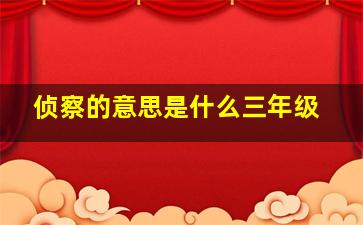 侦察的意思是什么三年级